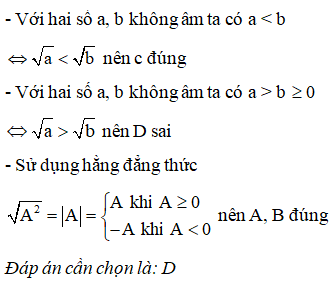 - Với hai số a, b không âm ta có $a < b$

$\Leftrightarrow \sqrt{a} < \sqrt{b}$ nên c đúng

- Với hai số a, b không âm ta có $a > b \geq 0$

$\Leftrightarrow \sqrt{a} > \sqrt{b}$ nên D sai

- Sử dụng hằng đẳng thức

$\sqrt{A^2} = |A| = \begin{cases} A \text{ khi } A \geq 0 \\ -A \text{ khi } A < 0 \end{cases}$ nên A, B đúng

Đáp án cần chọn là: D